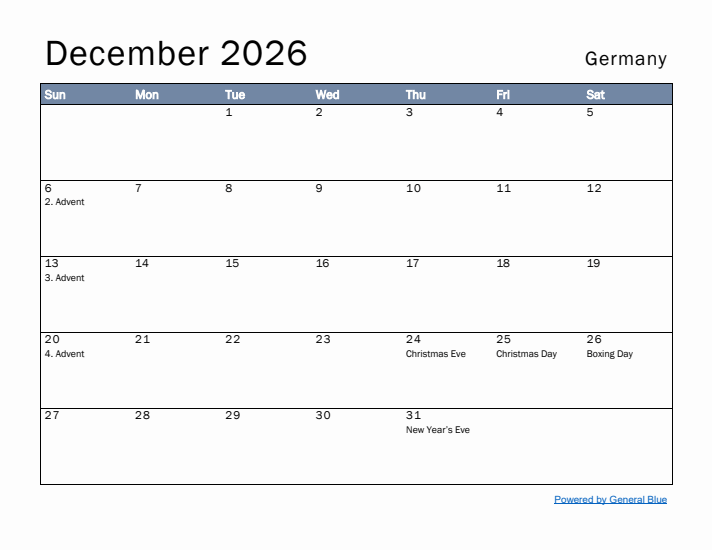 December 2026

Germany

| Sun | Mon | Tue | Wed | Thu | Fri | Sat |
|---|---|---|---|---|---|---|
| | | 1 | 2 | 3 | 4 | 5 |
| 6 2. Advent | 7 | 8 | 9 | 10 | 11 | 12 |
| 13 3. Advent | 14 | 15 | 16 | 17 | 18 | 19 |
| 20 4. Advent | 21 | 22 | 23 | 24 Christmas Eve | 25 Christmas Day | 26 Boxing Day |
| 27 | 28 | 29 | 30 | 31 New Year's Eve | | |

Powered by General Blue